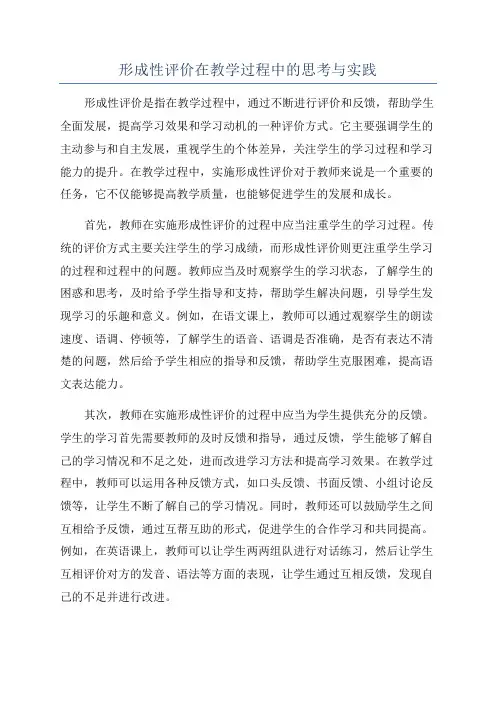 形成性评价在教学过程中的思考与实践

形成性评价是指在教学过程中，通过不断进行评价和反馈，帮助学生全面发展，提高学习效果和学习动机的一种评价方式。它主要强调学生的主动参与和自主发展，重视学生的个体差异，关注学生的学习过程和学习能力的提升。在教学过程中，实施形成性评价对于教师来说是一个重要的任务，它不仅能够提高教学质量，也能够促进学生的发展和成长。

首先，教师在实施形成性评价的过程中应当注重学生的学习过程。传统的评价方式主要关注学生的学习成绩，而形成性评价则更注重学生学习的过程和过程中的问题。教师应当及时观察学生的学习状态，了解学生的困惑和思考，及时给予学生指导和支持，帮助学生解决问题，引导学生发现学习的乐趣和意义。例如，在语文课上，教师可以通过观察学生的朗读速度、语调、停顿等，了解学生的语音、语调是否准确，是否有表达不清楚的问题，然后给予学生相应的指导和反馈，帮助学生克服困难，提高语文表达能力。

其次，教师在实施形成性评价的过程中应当为学生提供充分的反馈。学生的学习首先需要教师的及时反馈和指导，通过反馈，学生能够了解自己的学习情况和不足之处，进而改进学习方法和提高学习效果。在教学过程中，教师可以运用各种反馈方式，如口头反馈、书面反馈、小组讨论反馈等，让学生不断了解自己的学习情况。同时，教师还可以鼓励学生之间互相给予反馈，通过互帮互助的形式，促进学生的合作学习和共同提高。例如，在英语课上，教师可以让学生两两组队进行对话练习，然后让学生互相评价对方的发音、语法等方面的表现，让学生通过互相反馈，发现自己的不足并进行改进。